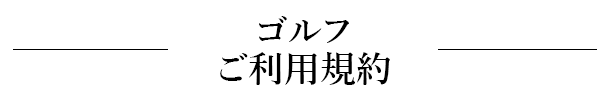 ゴルフ
ご利用規約